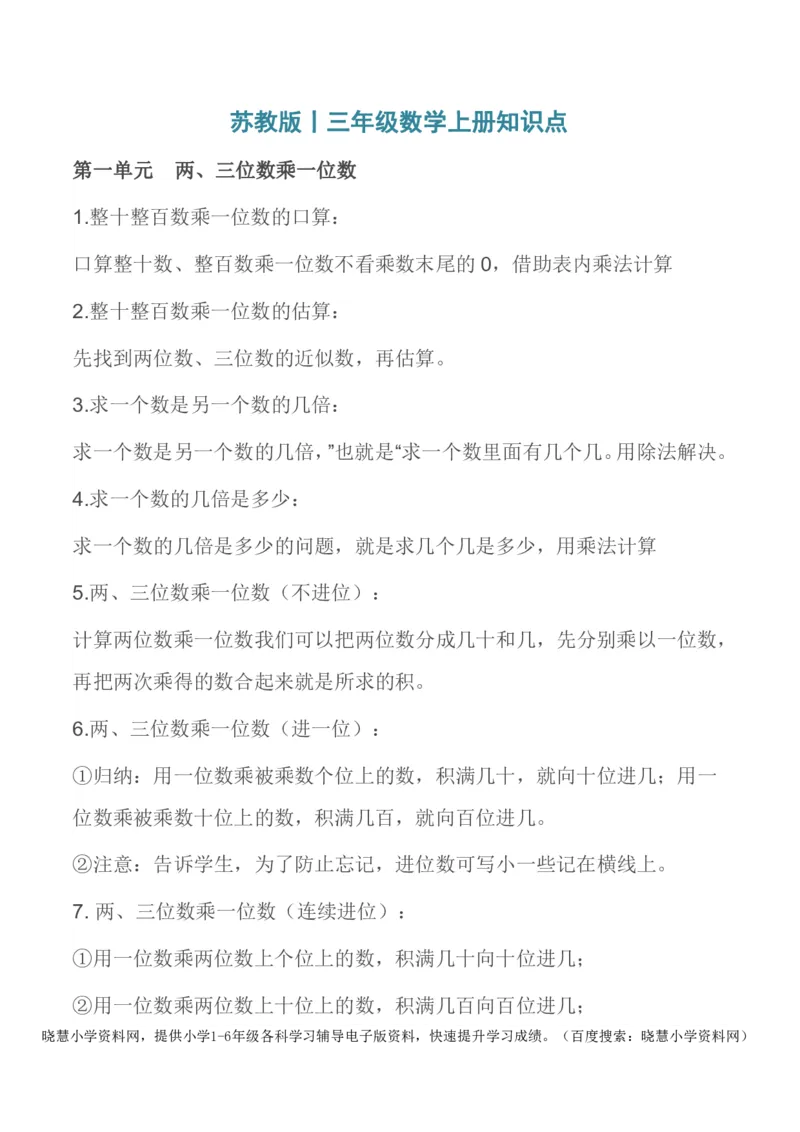 苏教版丨三年级数学上册知识点

第一单元　两、三位数乘一位数

1.整十整百数乘一位数的口算：

口算整十数、整百数乘一位数不看乘数末尾的 0，借助表内乘法计算

2.整十整百数乘一位数的估算：

先找到两位数、三位数的近似数，再估算。

3.求一个数是另一个数的几倍：

求一个数是另一个数的几倍，”也就是“求一个数里面有几个几。用除法解决。

4.求一个数的几倍是多少：

求一个数的几倍是多少的问题，就是求几个几是多少，用乘法计算

5.两、三位数乘一位数（不进位）：

计算两位数乘一位数我们可以把两位数分成几十和几，先分别乘以一位数，再把两次乘得的数合起来就是所求的积。

6.两、三位数乘一位数（进一位）：

①归纳：用一位数乘被乘数个位上的数，积满几十，就向十位进几；用一位数乘被乘数十位上的数，积满几百，就向百位进几。

②注意：告诉学生，为了防止忘记，进位数可写小一些记在横线上。

7. 两、三位数乘一位数（连续进位）：

①用一位数乘两位数上个位上的数，积满几十向十位进几；

②用一位数乘两位数上十位上的数，积满几百向百位进几；

晓慧小学资料网，提供小学1-6年级各科学习辅导电子版资料，快速提升学习成绩。（百度搜索：晓慧小学资料网）